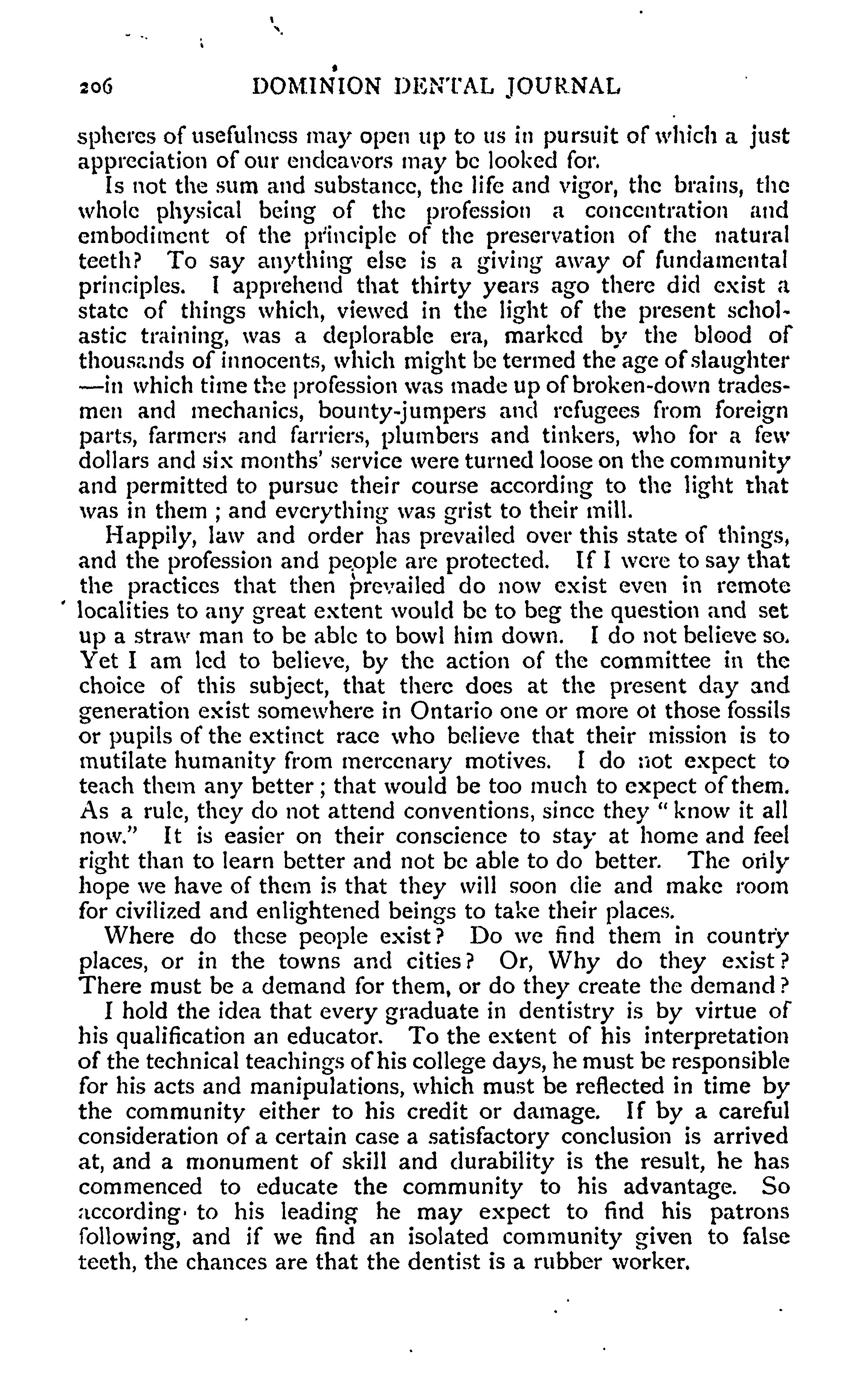 206 DOMINION DENTAL JOURNAL

spheres of usefulness may open up to us in pursuit of which a just appreciation of our endeavors may be looked for.

Is not the sum and substance, the life and vigor, the brains, the whole physical being of the profession a concentration and embodiment of the principle of the preservation of the natural teeth? To say anything else is a giving away of fundamental principles. I apprehend that thirty years ago there did exist a state of things which, viewed in the light of the present scholastic training, was a deplorable era, marked by the blood of thousands of innocents, which might be termed the age of slaughter—in which time the profession was made up of broken-down tradesmen and mechanics, bounty-jumpers and refugees from foreign parts, farmers and farriers, plumbers and tinkers, who for a few dollars and six months' service were turned loose on the community and permitted to pursue their course according to the light that was in them ; and everything was grist to their mill.

Happily, law and order has prevailed over this state of things, and the profession and people are protected. If I were to say that the practices that then prevailed do now exist even in remote localities to any great extent would be to beg the question and set up a straw man to be able to bowl him down. I do not believe so. Yet I am led to believe, by the action of the committee in the choice of this subject, that there does at the present day and generation exist somewhere in Ontario one or more ot those fossils or pupils of the extinct race who believe that their mission is to mutilate humanity from mercenary motives. I do not expect to teach them any better ; that would be too much to expect of them. As a rule, they do not attend conventions, since they "know it all now." It is easier on their conscience to stay at home and feel right than to learn better and not be able to do better. The only hope we have of them is that they will soon die and make room for civilized and enlightened beings to take their places.

Where do these people exist? Do we find them in country places, or in the towns and cities? Or, Why do they exist? There must be a demand for them, or do they create the demand?

I hold the idea that every graduate in dentistry is by virtue of his qualification an educator. To the extent of his interpretation of the technical teachings of his college days, he must be responsible for his acts and manipulations, which must be reflected in time by the community either to his credit or damage. If by a careful consideration of a certain case a satisfactory conclusion is arrived at, and a monument of skill and durability is the result, he has commenced to educate the community to his advantage. So according to his leading he may expect to find his patrons following, and if we find an isolated community given to false teeth, the chances are that the dentist is a rubber worker.